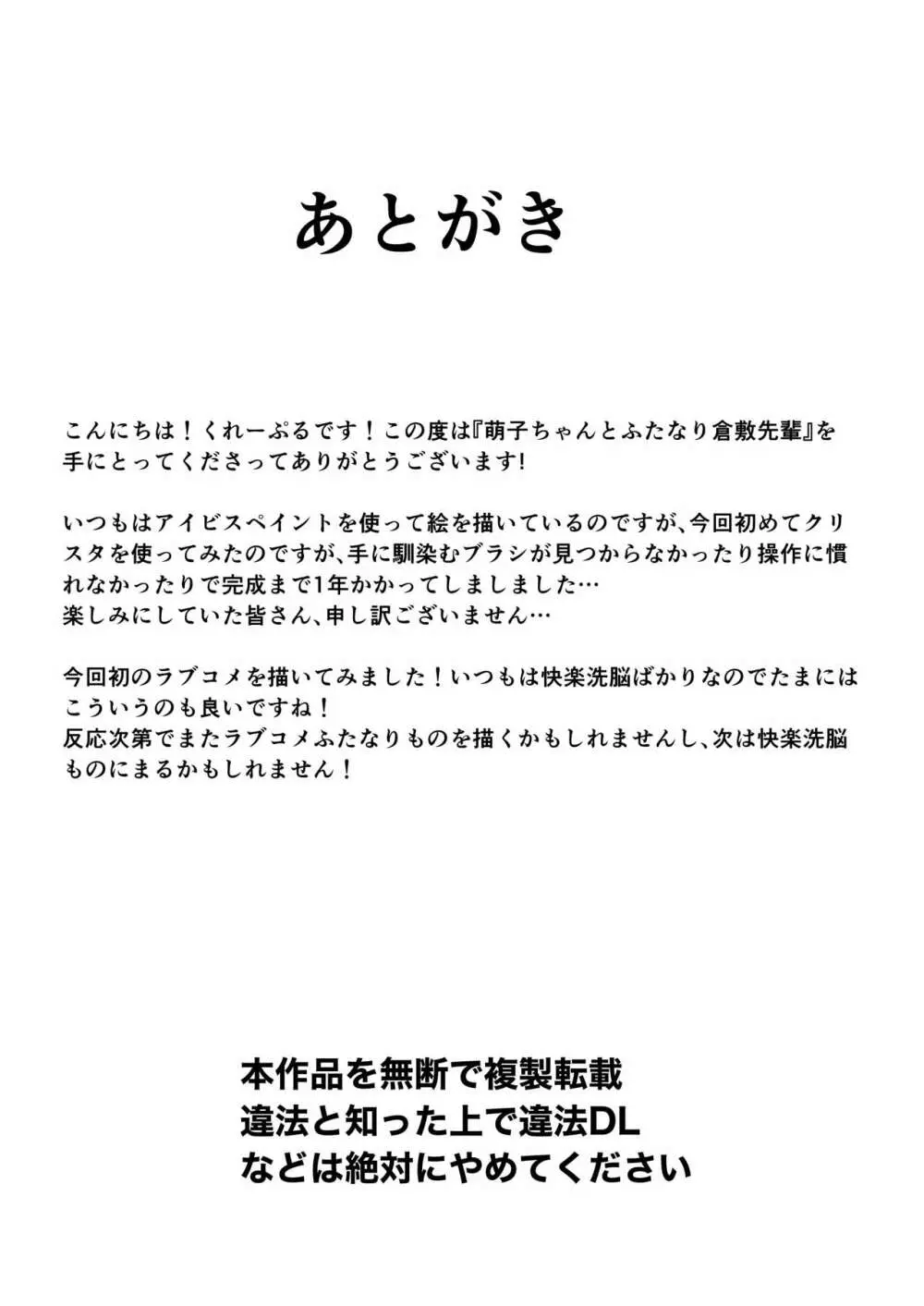 あとがき

こんにちは！くれーぷるです！この度は『萌子ちゃんとふたなり倉敷先輩』を手にとってくださってありがとうございます!

いつもはアイビスペイントを使って絵を描いているのですが、今回初めてクリスタを使ってみたのですが、手に馴染むブラシが見つからなかったり操作に慣れなかったりで完成まで1年かかってしましました…
楽しみにしていた皆さん、申し訳ございません…

今回初のラブコメを描いてみました！いつもは快楽洗脳ばかりなのでたまにはこういうのも良いですね！
反応次第でまたラブコメふたなりものを描くかもしれませんし、次は快楽洗脳ものにまるかもしれません！

本作品を無断で複製転載
違法と知った上で違法DL
などは絶対にやめてください